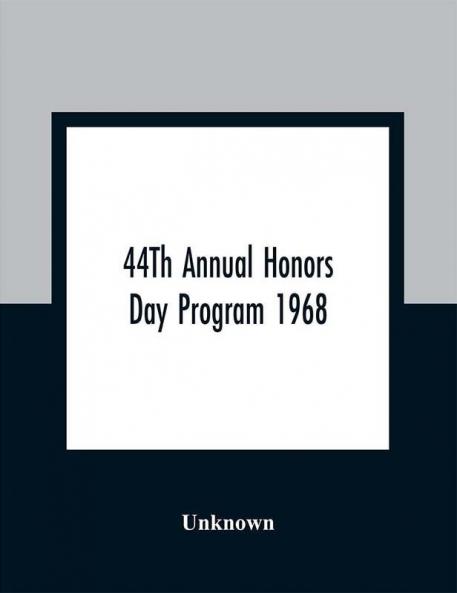 44Th Annual Honors
Day Program 1968

Unknown